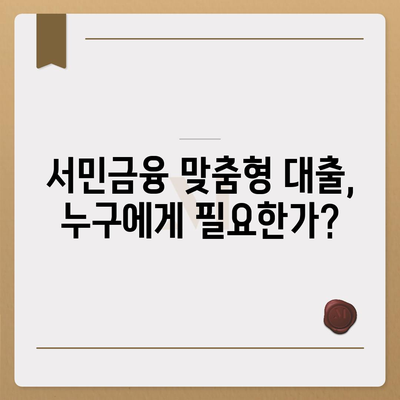 서민금융 맞춤형 대출,
누구에게 필요한가?